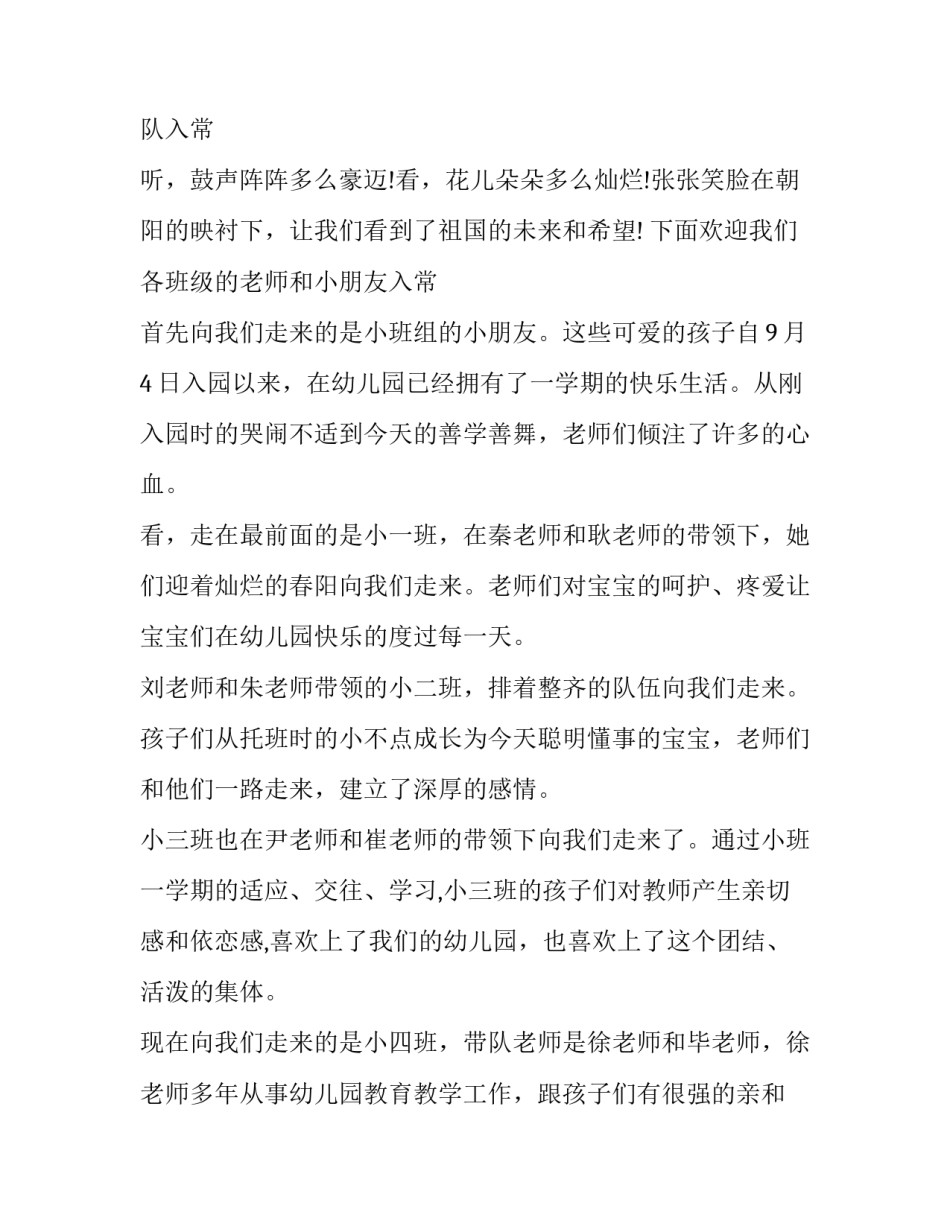 队入常

听，鼓声阵阵多么豪迈!看，花儿朵朵多么灿烂!张张笑脸在朝阳的映衬下，让我们看到了祖国的未来和希望! 下面欢迎我们各班级的老师和小朋友入常

首先向我们走来的是小班组的小朋友。这些可爱的孩子自 9 月 4 日入园以来，在幼儿园已经拥有了一学期的快乐生活。从刚入园时的哭闹不适到今天的善学善舞，老师们倾注了许多的心血。

看，走在最前面的是小一班，在秦老师和耿老师的带领下，她们迎着灿烂的春阳向我们走来。老师们对宝宝的呵护、疼爱让宝宝们在幼儿园快乐的度过每一天。

刘老师和朱老师带领的小二班，排着整齐的队伍向我们走来。孩子们从托班时的小不点成长为今天聪明懂事的宝宝，老师们和他们一路走来，建立了深厚的感情。

小三班也在尹老师和崔老师的带领下向我们走来了。通过小班一学期的适应、交往、学习,小三班的孩子们对教师产生亲切感和依恋感,喜欢上了我们的幼儿园，也喜欢上了这个团结、活泼的集体。

现在向我们走来的是小四班，带队老师是徐老师和毕老师，徐老师多年从事幼儿园教育教学工作，跟孩子们有很强的亲和